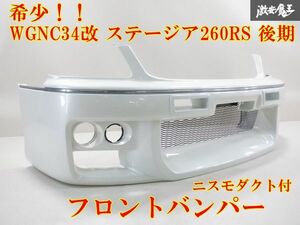 希少！！
WGNC34改 ステージア260RS 後期

激安魔王

ニスモダクト付
フロントバンパー